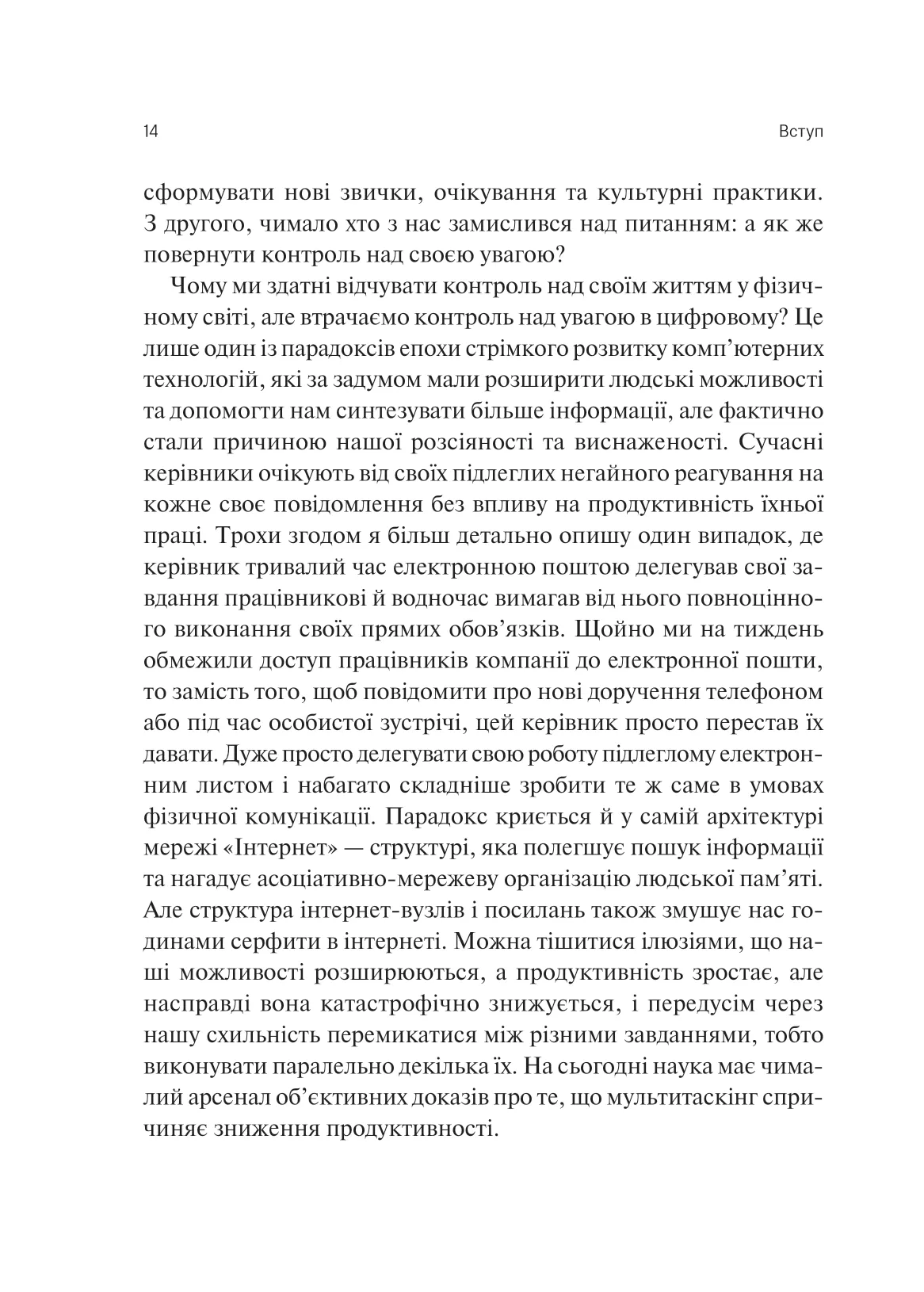 14 Вступ

сформувати нові звички, очікування та культурні практики. З другого, чимало хто з нас замислився над питанням: а як же повернути контроль над своєю увагою?

Чому ми здатні відчувати контроль над своїм життям у фізичному світі, але втрачаємо контроль над увагою в цифровому? Це лише один із парадоксів епохи стрімкого розвитку комп'ютерних технологій, які за задумом мали розширити людські можливості та допомогти нам синтезувати більше інформації, але фактично стали причиною нашої розсіяності та виснаженості. Сучасні керівники очікують від своїх підлеглих негайного реагування на кожне своє повідомлення без впливу на продуктивність їхньої праці. Трохи згодом я більш детально опишу один випадок, де керівник тривалий час електронною поштою делегував свої завдання працівникові й водночас вимагав від нього повноцінного виконання своїх прямих обов'язків. Щойно ми на тиждень обмежили доступ працівників компанії до електронної пошти, то замість того, щоб повідомити про нові доручення телефоном або під час особистої зустрічі, цей керівник просто перестав їх давати. Дуже просто делегувати свою роботу підлеглому електронним листом і набагато складніше зробити те ж саме в умовах фізичної комунікації. Парадокс криється й у самій архітектурі мережі «Інтернет» — структурі, яка полегшує пошук інформації та нагадує асоціативно-мережеву організацію людської пам'яті. Але структура інтернет-вузлів і посилань також змушує нас годинами серфити в інтернеті. Можна тішитися ілюзіями, що наші можливості розширюються, а продуктивність зростає, але насправді вона катастрофічно знижується, і передусім через нашу схильність перемикатися між різними завданнями, тобто виконувати паралельно декілька їх. На сьогодні наука має чималий арсенал об'єктивних доказів про те, що мультитаскінг спричиняє зниження продуктивності.